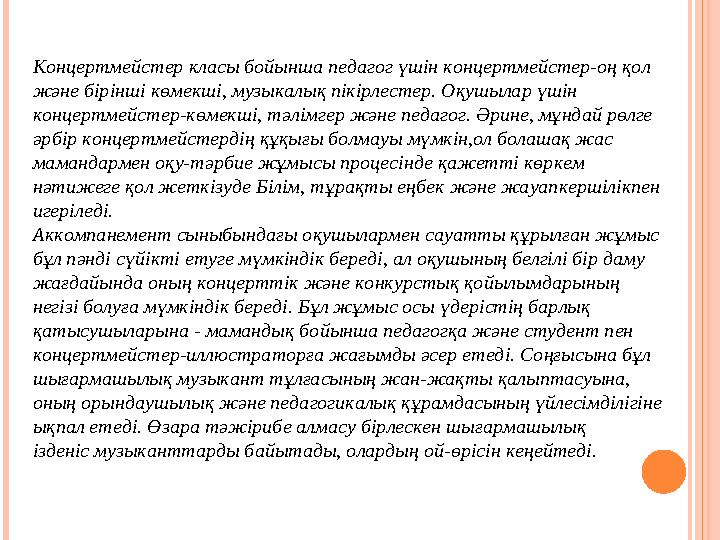 Концертмейстер класы бойынша педагог үшін концертмейстер-оң қол және бірінші көмекші, музыкалық пікірлестер. Оқушылар үшін концертмейстер-көмекші, тәлімгер және педагог. Әрине, мұндай рөлге әрбір концертмейстердің құқығы болмауы мүмкін,ол болашақ жас мамандармен оқу-тәрбие жұмысы процесінде қажетті көркем нәтижеге қол жеткізуде Білім, тұрақты еңбек және жауапкершілікпен игеріледі.
Аккомпанемент сыныбындағы оқушылармен сауатты құрылған жұмыс бұл пәнді сүйікті етуге мүмкіндік береді, ал оқушының белгілі бір даму жағдайында оның концерттік және конкурстық қойылымдарының негізі болуға мүмкіндік береді. Бұл жұмыс осы үдерістің барлық қатысушыларына - мамандық бойынша педагогқа және студент пен концертмейстер-иллюстраторға жағымды әсер етеді. Соңғысына бұл шығармашылық музыкант тұлғасының жан-жақты қалыптасуына, оның орындаушылық және педагогикалық құрамдасының үйлесімділігіне ықпал етеді. Өзара тәжірибе алмасу бірлескен шығармашылық ізденіс музыканттарды байытады, олардың ой-өрісін кеңейтеді.